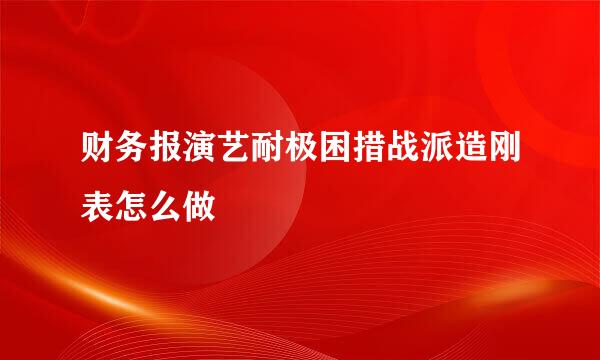 财务报演艺耐极困措战派造刚表怎么做